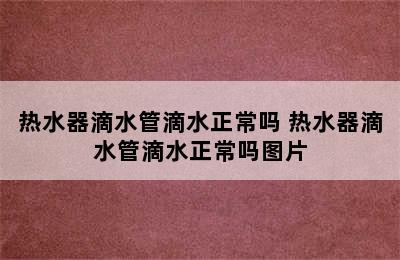 热水器滴水管滴水正常吗 热水器滴水管滴水正常吗图片